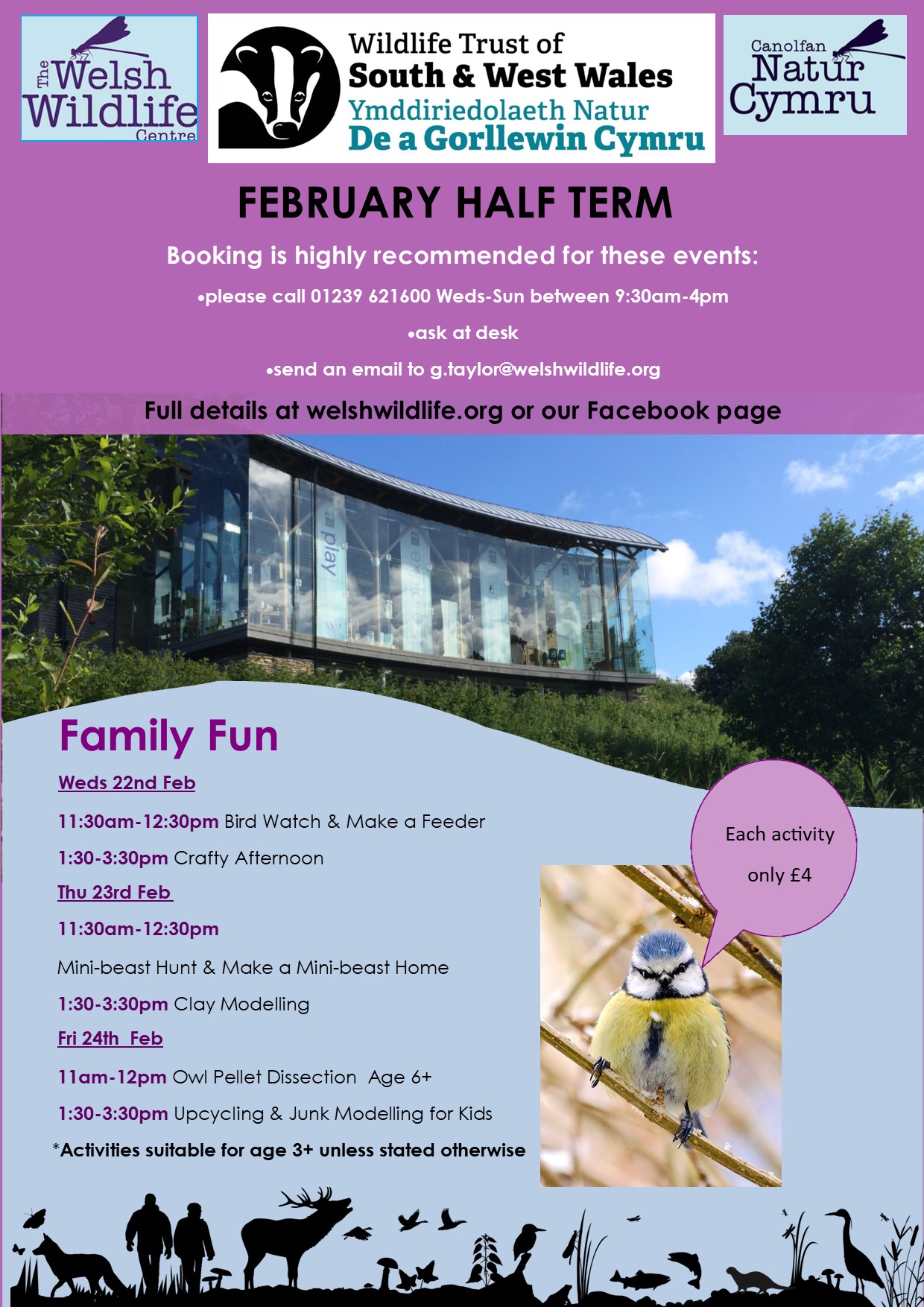 The Welsh Wildlife Centre

Wildlife Trust of South & West Wales
Ymddiriedolaeth Natur De a Gorllewin Cymru

Canolfan Natur Cymru

FEBRUARY HALF TERM

Booking is highly recommended for these events:

•please call 01239 621600 Weds-Sun between 9:30am-4pm

•ask at desk

•send an email to g.taylor@welshwildlife.org

Full details at welshwildlife.org or our Facebook page

play

Family Fun

Weds 22nd Feb

11:30am-12:30pm Bird Watch & Make a Feeder

1:30-3:30pm Crafty Afternoon

Thu 23rd Feb

11:30am-12:30pm

Mini-beast Hunt & Make a Mini-beast Home

1:30-3:30pm Clay Modelling

Fri 24th Feb

11am-12pm Owl Pellet Dissection Age 6+

1:30-3:30pm Upcycling & Junk Modelling for Kids

*Activities suitable for age 3+ unless stated otherwise

Each activity only £4